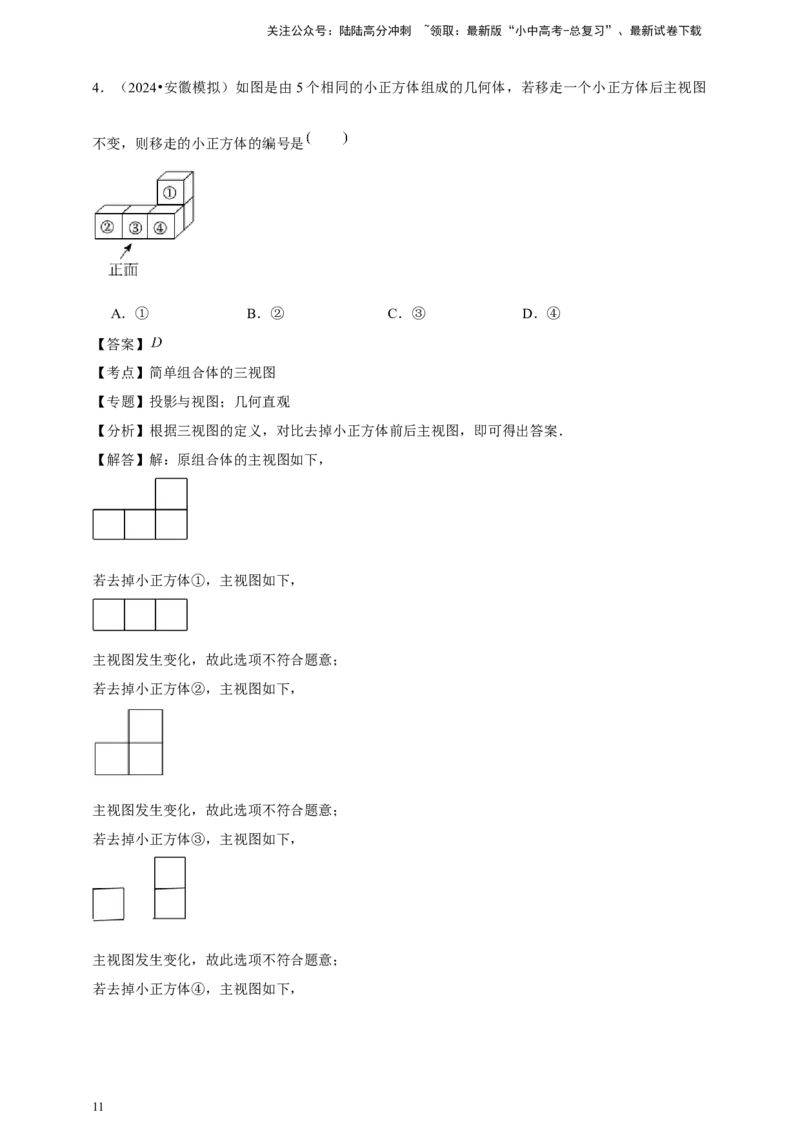 关注公众号：陆陆高分冲刺 ~领取：最新版“小中高考-总复习”、最新试卷下载

4．（2024•安徽模拟）如图是由5个相同的小正方体组成的几何体，若移走一个小正方体后主视图不变，则移走的小正方体的编号是（ ）

①

② ③ ④

正面

A．① B．② C．③ D．④

【答案】$D$

【考点】简单组合体的三视图

【专题】投影与视图；几何直观

【分析】根据三视图的定义，对比去掉小正方体前后主视图，即可得出答案．

【解答】解：原组合体的主视图如下，

若去掉小正方体①，主视图如下，

主视图发生变化，故此选项不符合题意；

若去掉小正方体②，主视图如下，

主视图发生变化，故此选项不符合题意；

若去掉小正方体③，主视图如下，

主视图发生变化，故此选项不符合题意；

若去掉小正方体④，主视图如下，

11